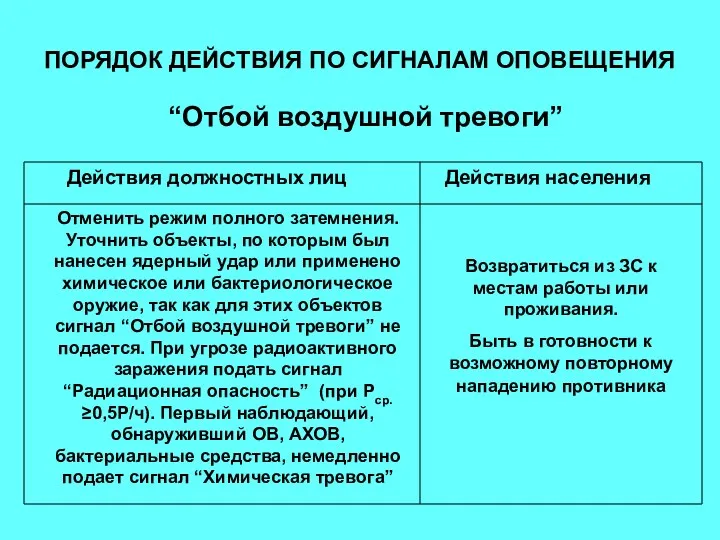 ПОРЯДОК ДЕЙСТВИЯ ПО СИГНАЛАМ ОПОВЕЩЕНИЯ

“Отбой воздушной тревоги”

| Действия должностных лиц | Действия населения |
|---|---|
| Отменить режим полного затемнения. Уточнить объекты, по которым был нанесен ядерный удар или применено химическое или бактериологическое оружие, так как для этих объектов сигнал “Отбой воздушной тревоги” не подается. При угрозе радиоактивного заражения подать сигнал “Радиационная опасность” (при $P_{ср.}$ ≥0,5Р/ч). Первый наблюдающий, обнаруживший ОВ, АХОВ, бактериальные средства, немедленно подает сигнал “Химическая тревога” | Возвратиться из ЗС к местам работы или проживания. Быть в готовности к возможному повторному нападению противника |